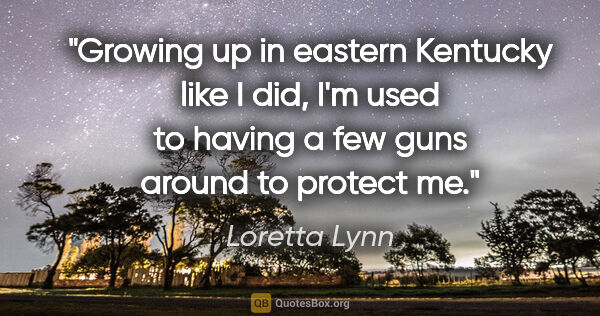 "Growing up in eastern Kentucky like I did, I'm used to having a few guns around to protect me."

Loretta Lynn

QB QuotesBox.org